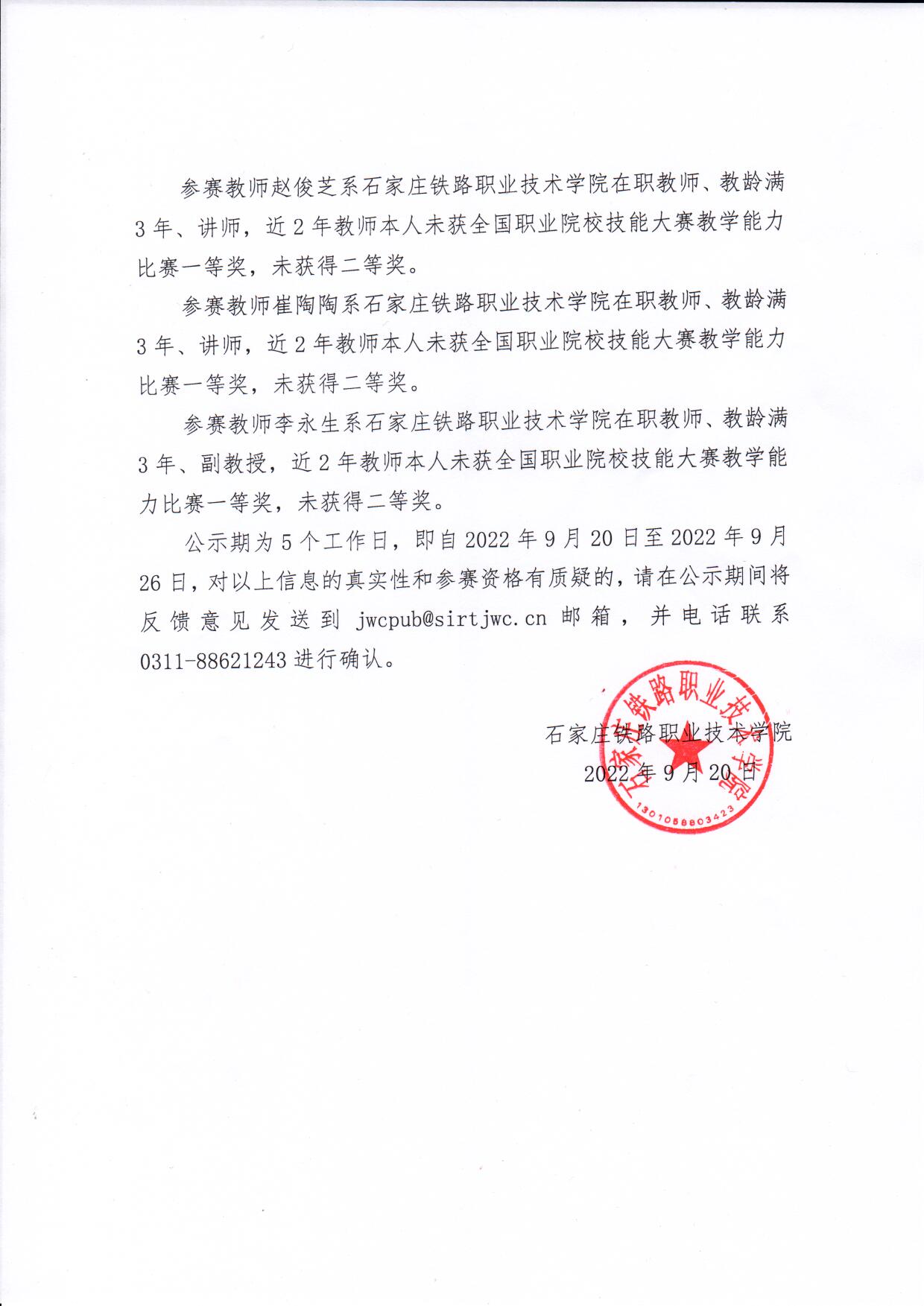 参赛教师赵俊芝系石家庄铁路职业技术学院在职教师、教龄满3年、讲师，近2年教师本人未获全国职业院校技能大赛教学能力比赛一等奖，未获得二等奖。

参赛教师崔陶陶系石家庄铁路职业技术学院在职教师、教龄满3年、讲师，近2年教师本人未获全国职业院校技能大赛教学能力比赛一等奖，未获得二等奖。

参赛教师李永生系石家庄铁路职业技术学院在职教师、教龄满3年、副教授，近2年教师本人未获全国职业院校技能大赛教学能力比赛一等奖，未获得二等奖。

公示期为5个工作日，即自2022年9月20日至2022年9月26日，对以上信息的真实性和参赛资格有质疑的，请在公示期间将反馈意见发送到 jwcpub@sirtjwc.cn 邮箱，并电话联系0311-88621243进行确认。

石家庄铁路职业技术学院
2022年9月20日

石家庄铁路职业技术学院
1301058803423